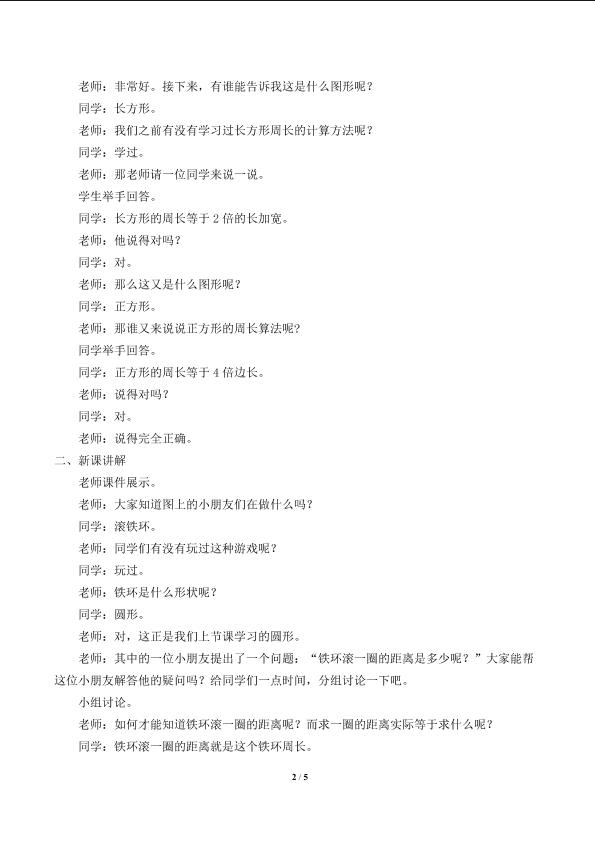 老师：非常好。接下来，有谁能告诉我这是什么图形呢？

同学：长方形。

老师：我们之前有没有学习过长方形周长的计算方法呢？

同学：学过。

老师：那老师请一位同学来说一说。

学生举手回答。

同学：长方形的周长等于 2 倍的长加宽。

老师：他说得对吗？

同学：对。

老师：那么这又是什么图形呢？

同学：正方形。

老师：那谁又来说说正方形的周长算法呢？

同学举手回答。

同学：正方形的周长等于 4 倍边长。

老师：说得对吗？

同学：对。

老师：说得完全正确。

二、新课讲解

老师课件展示。

老师：大家知道图上的小朋友们在做什么吗？

同学：滚铁环。

老师：同学们有没有玩过这种游戏呢？

同学：玩过。

老师：铁环是什么形状呢？

同学：圆形。

老师：对，这正是我们上节课学习的圆形。

老师：其中的一位小朋友提出了一个问题：“铁环滚一圈的距离是多少呢？”大家能帮这位小朋友解答他的疑问吗？给同学们一点时间，分组讨论一下吧。

小组讨论。

老师：如何才能知道铁环滚一圈的距离呢？而求一圈的距离实际等于求什么呢？

同学：铁环滚一圈的距离就是这个铁环周长。

2 / 5